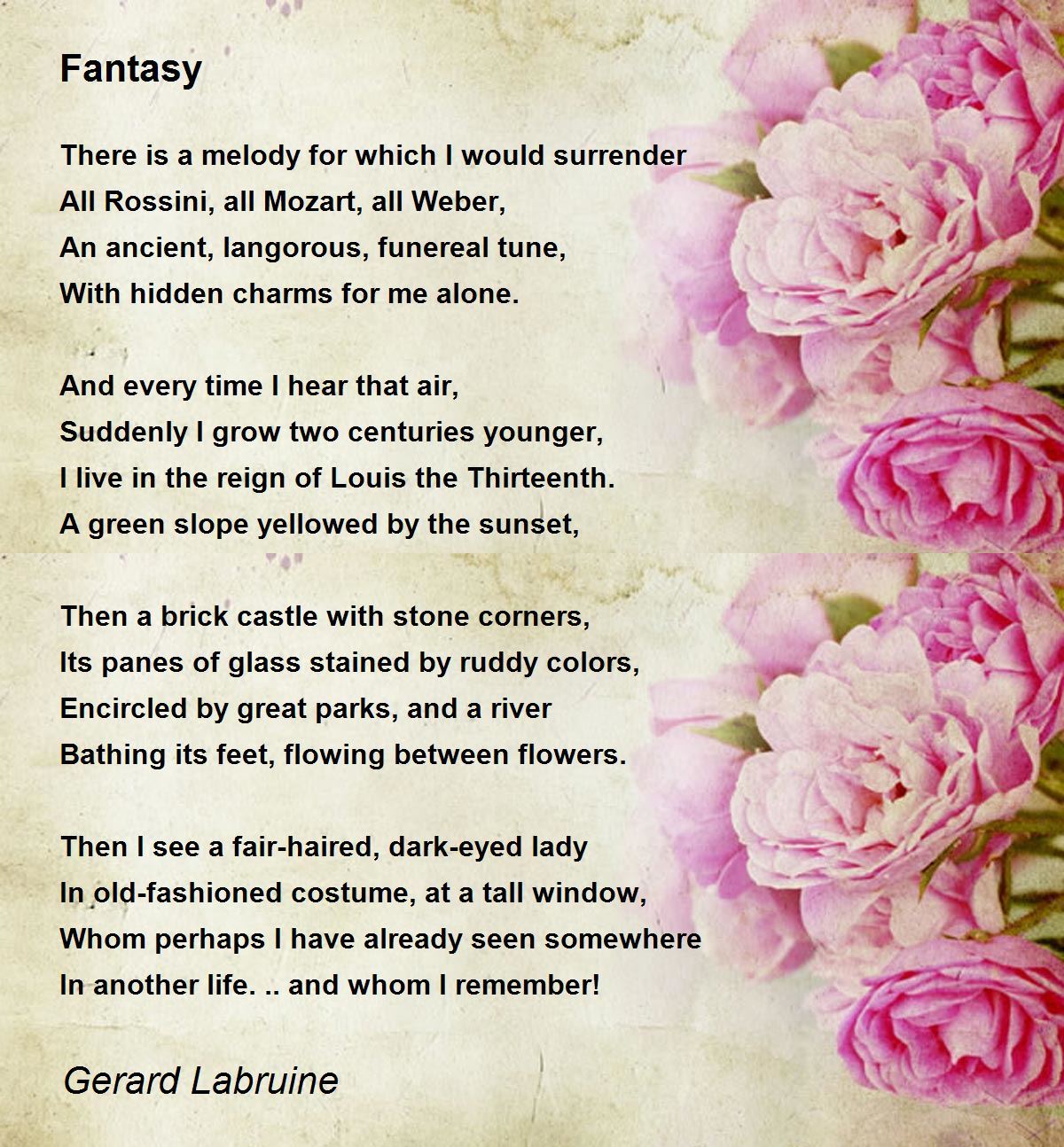 Fantasy

There is a melody for which I would surrender
All Rossini, all Mozart, all Weber,
An ancient, langorous, funereal tune,
With hidden charms for me alone.

And every time I hear that air,
Suddenly I grow two centuries younger,
I live in the reign of Louis the Thirteenth.
A green slope yellowed by the sunset,

Then a brick castle with stone corners,
Its panes of glass stained by ruddy colors,
Encircled by great parks, and a river
Bathing its feet, flowing between flowers.

Then I see a fair-haired, dark-eyed lady
In old-fashioned costume, at a tall window,
Whom perhaps I have already seen somewhere
In another life. .. and whom I remember!

Gerard Labruine